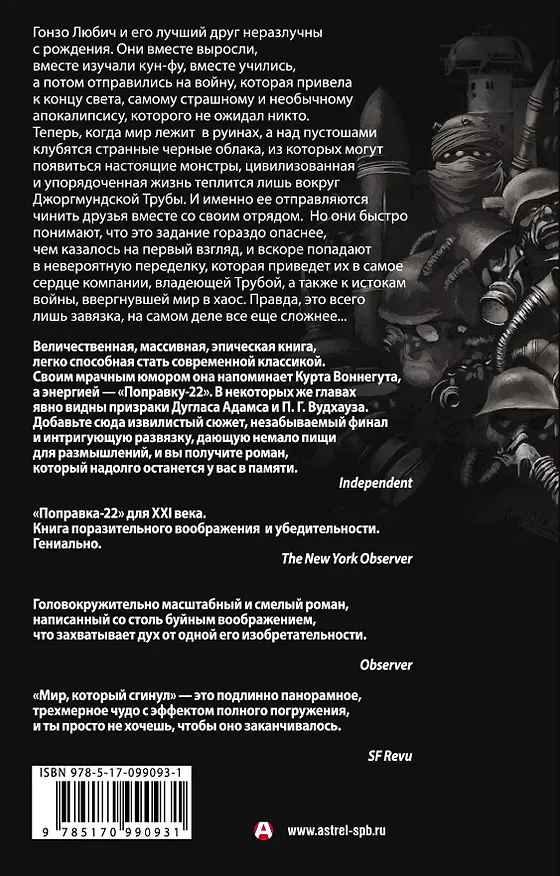 Гонзо Любич и его лучший друг неразлучны с рождения. Они вместе выросли, вместе изучали кун-фу, вместе учились, а потом отправились на войну, которая привела к концу света, самому страшному и необычному апокалипсису, которого не ожидал никто. Теперь, когда мир лежит в руинах, а над пустошами клубятся странные черные облака, из которых могут появиться настоящие монстры, цивилизованная и упорядоченная жизнь теплится лишь вокруг Джоргмундской Трубы. И именно ее отправляются чинить друзья вместе со своим отрядом. Но они быстро понимают, что это задание гораздо опаснее, чем казалось на первый взгляд, и вскоре попадают в невероятную переделку, которая приведет их в самое сердце компании, владеющей Трубой, а также к истокам войны, ввергнувшей мир в хаос. Правда, это всего лишь завязка, на самом деле все еще сложнее...

Величественная, массивная, эпическая книга, легко способная стать современной классикой. Своим мрачным юмором она напоминает Курта Воннегута, а энергией — «Поправку-22». В некоторых же главах явно видны призраки Дугласа Адамса и П. Г. Вудхауза. Добавьте сюда извилистый сюжет, незабываемый финал и интригующую развязку, дающую немало пищи для размышлений, и вы получите роман, который надолго останется у вас в памяти.

Independent

«Поправка-22» для XXI века. Книга поразительного воображения и убедительности. Гениально.

The New York Observer

Головокружительно масштабный и смелый роман, написанный со столь буйным воображением, что захватывает дух от одной его изобретательности.

Observer

«Мир, который сгинул» — это подлинно панорамное, трехмерное чудо с эффектом полного погружения, и ты просто не хочешь, чтобы оно заканчивалось.

SF Revu

ISBN 978-5-17-099093-1

9 785170 990931

www.astrel-spb.ru